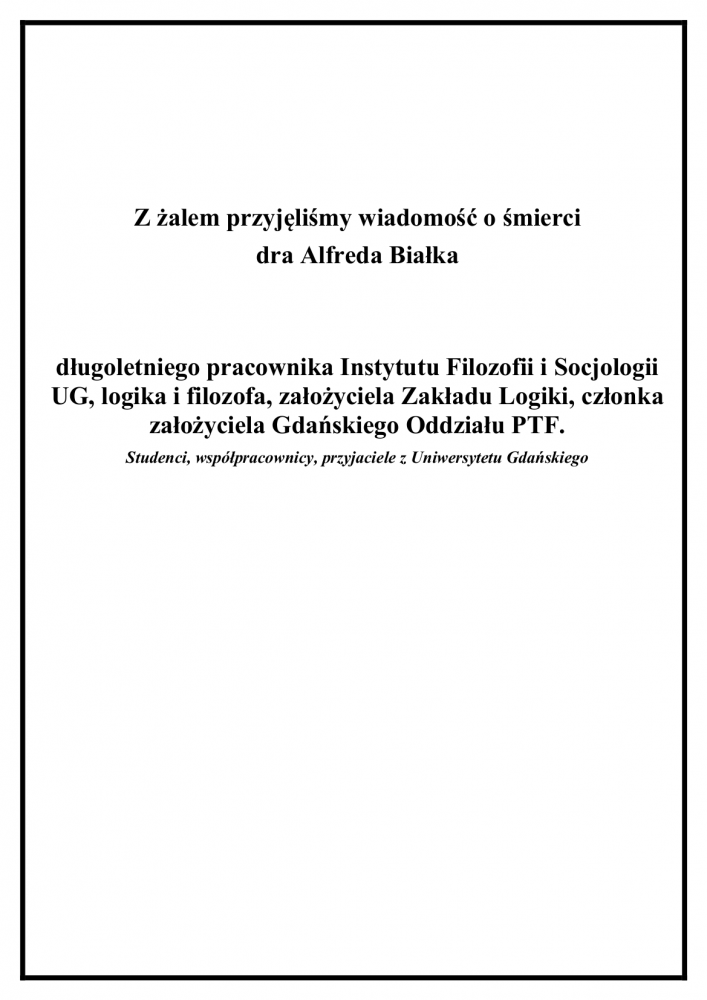 Z żalem przyjęliśmy wiadomość o śmierci
dra Alfreda Białka

długoletniego pracownika Instytutu Filozofii i Socjologii UG, logika i filozofa, założyciela Zakładu Logiki, członka założyciela Gdańskiego Oddziału PTF.

Studenci, współpracownicy, przyjaciele z Uniwersytetu Gdańskiego